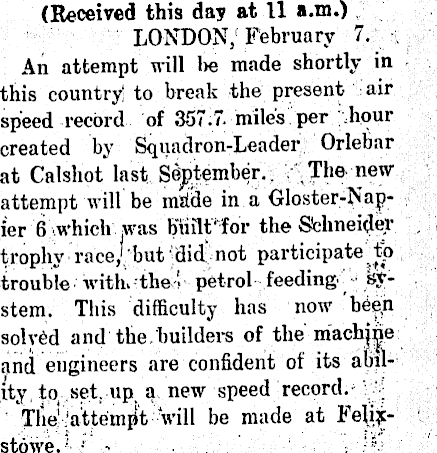 (Received this day at 11 a.m.)
LONDON, February 7.

An attempt will be made shortly in this country to break the present air speed record of 357.7 miles per hour created by Squadron-Leader Orlebar at Calshot last September. The new attempt will be made in a Gloster-Napier 6 which was built for the Schneider trophy race, but did not participate to trouble with the petrol feeding system. This difficulty has now been solved and the builders of the machine and engineers are confident of its ability to set up a new speed record.

The attempt will be made at Felixstowe.